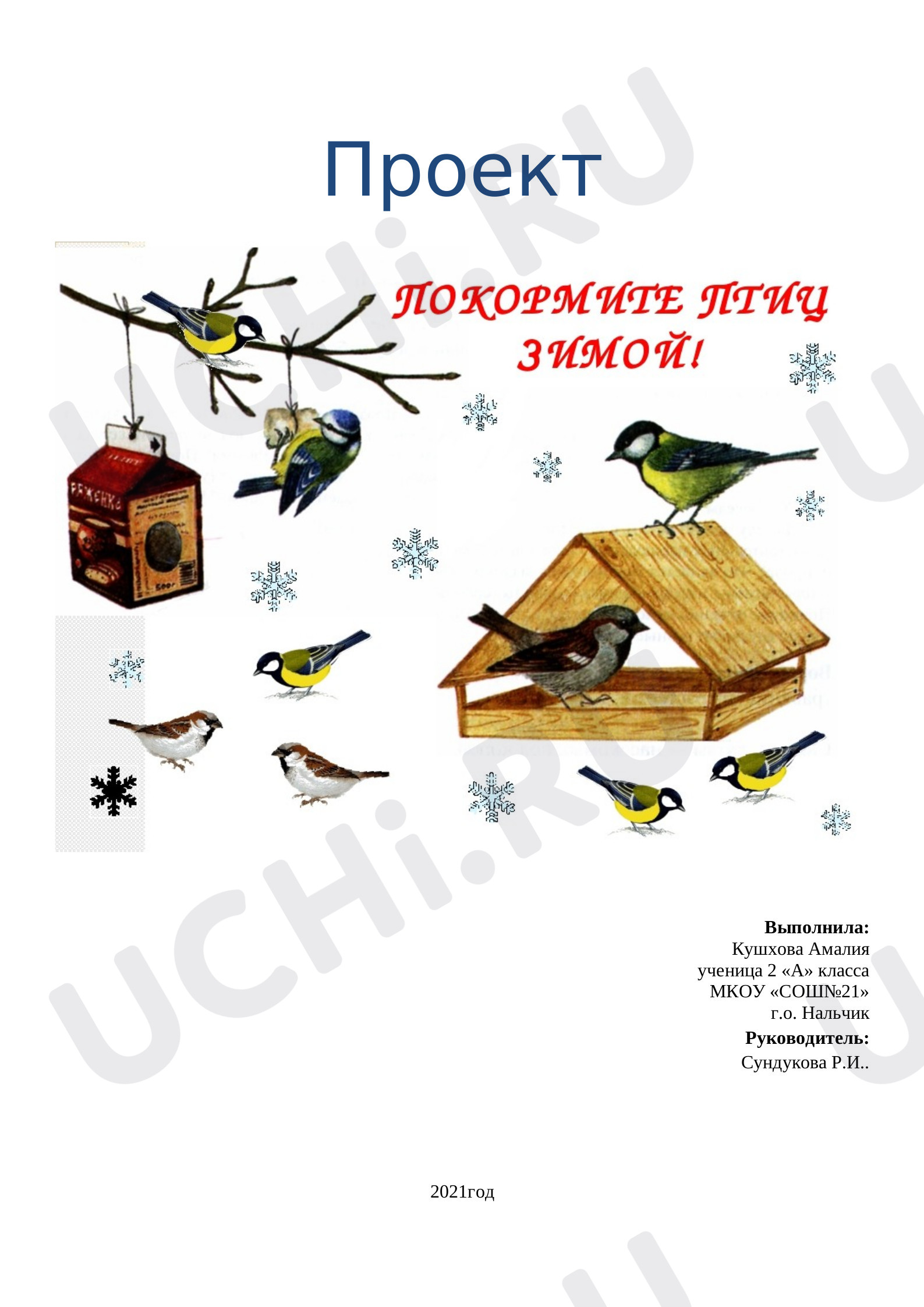 Проект

ПОКОРМИТЕ ПТИЦ ЗИМОЙ!

РЯЖЕНКА

Выполнила:
Кушхова Амалия
ученица 2 «А» класса
МКОУ «СОШ№21»
г.о. Нальчик
Руководитель:
Сундукова Р.И..

2021год

UCHi.RU